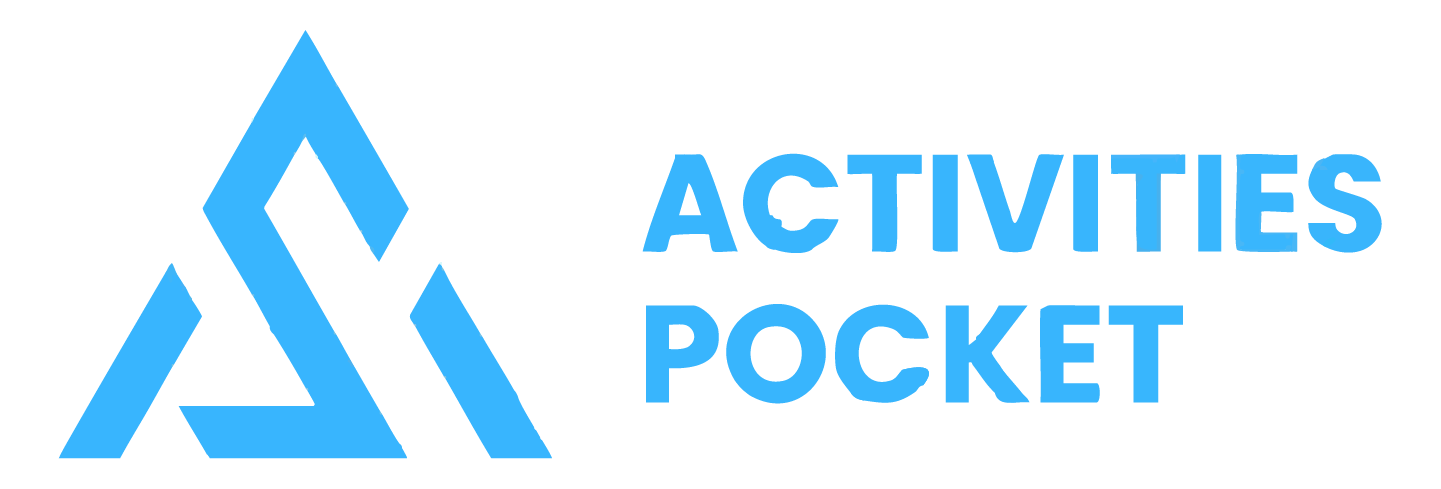 ACTIVITIES
POCKET